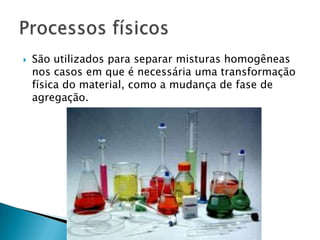 Processos físicos

São utilizados para separar misturas homogêneas nos casos em que é necessária uma transformação física do material, como a mudança de fase de agregação.